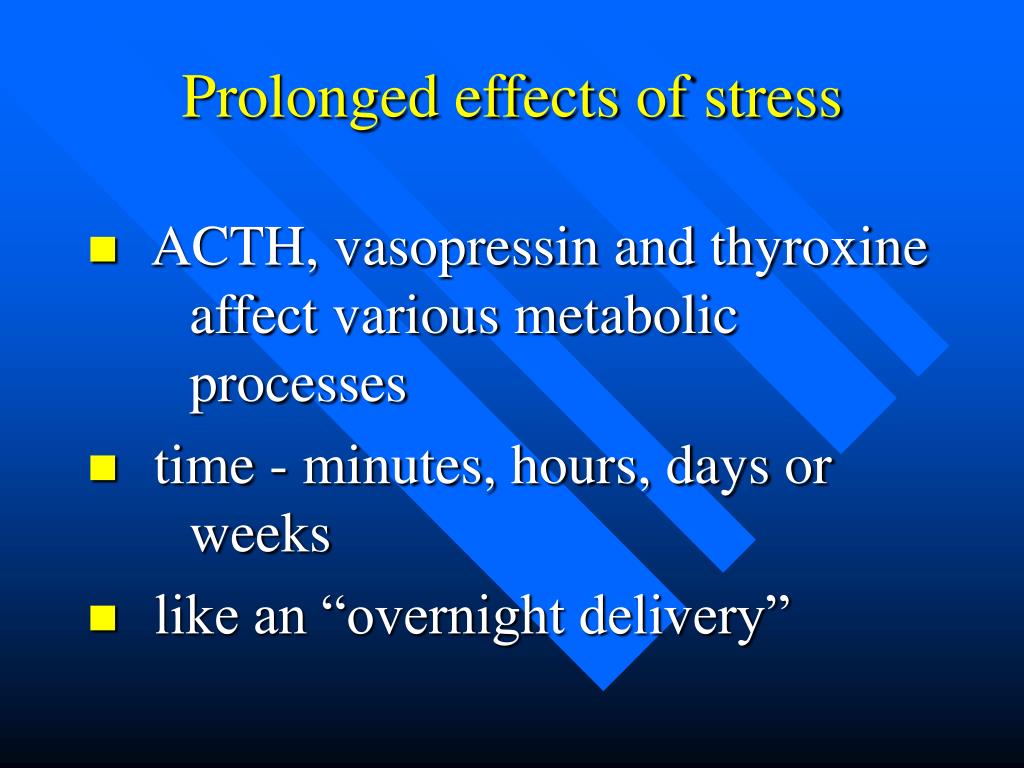 Prolonged effects of stress

- ACTH, vasopressin and thyroxine affect various metabolic processes
- time - minutes, hours, days or weeks
- like an “overnight delivery”